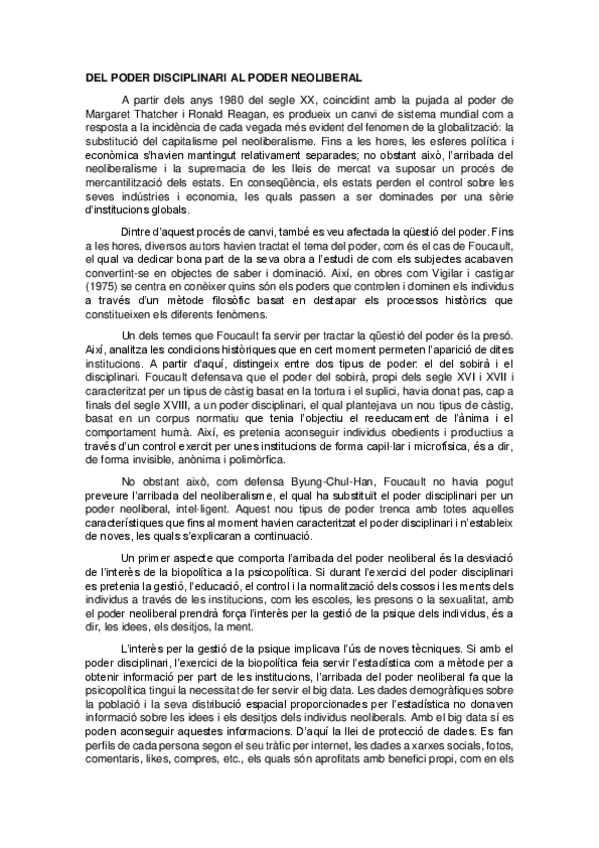 DEL PODER DISCIPLINARI AL PODER NEOLIBERAL

A partir dels anys 1980 del segle XX, coincidint amb la pujada al poder de Margaret Thatcher i Ronald Reagan, es produeix un canvi de sistema mundial com a resposta a la incidència de cada vegada més evident del fenomen de la globalització: la substitució del capitalisme pel neoliberalisme. Fins a les hores, les esferes política i econòmica s'havien mantingut relativament separades; no obstant això, l'arribada del neoliberalisme i la supremacia de les lleis de mercat va suposar un procés de mercantilització dels estats. En conseqüència, els estats perden el control sobre les seves indústries i economia, les quals passen a ser dominades per una sèrie d'institucions globals.

Dintre d'aquest procés de canvi, també es veu afectada la qüestió del poder. Fins a les hores, diversos autors havien tractat el tema del poder, com és el cas de Foucault, el qual va dedicar bona part de la seva obra a l'estudi de com els subjectes acabaven convertint-se en objectes de saber i dominació. Així, en obres com Vigilar i castigar (1975) se centra en conèixer quins són els poders que controlen i dominen els individus a través d'un mètode filosòfic basat en destapar els processos històrics que constitueixen els diferents fenòmens.

Un dels temes que Foucault fa servir per tractar la qüestió del poder és la presó. Així, analitza les condicions històriques que en cert moment permeten l'aparició de dites institucions. A partir d'aquí, distingeix entre dos tipus de poder: el del sobirà i el disciplinari. Foucault defensava que el poder del sobirà, propi dels segle XVI i XVII i caracteritzat per un tipus de càstig basat en la tortura i el suplici, havia donat pas, cap a finals del segle XVIII, a un poder disciplinari, el qual plantejava un nou tipus de càstig, basat en un corpus normatiu que tenia l'objectiu el reeducament de l'ànima i el comportament humà. Així, es pretenia aconseguir individus obedients i productius a través d'un control exercit per unes institucions de forma capil·lar i microfísica, és a dir, de forma invisible, anònima i polimòrfica.

No obstant això, com defensa Byung-Chul-Han, Foucault no havia pogut preveure l'arribada del neoliberalisme, el qual ha substituït el poder disciplinari per un poder neoliberal, intel·ligent. Aquest nou tipus de poder trenca amb totes aquelles característiques que fins al moment havien caracteritzat el poder disciplinari i n'estableix de noves, les quals s'explicaran a continuació.

Un primer aspecte que comporta l'arribada del poder neoliberal és la desviació de l'interès de la biopolítica a la psicopolítica. Si durant l'exercici del poder disciplinari es pretenia la gestió, l'educació, el control i la normalització dels cossos i les ments dels individus a través de les institucions, com les escoles, les presons o la sexualitat, amb el poder neoliberal prendrà força l'interès per la gestió de la psique dels individus, és a dir, les idees, els desitjos, la ment.

L'interès per la gestió de la psique implicava l'ús de noves tècniques. Si amb el poder disciplinari, l'exercici de la biopolítica feia servir l'estadística com a mètode per a obtenir informació per part de les institucions, l'arribada del poder neoliberal fa que la psicopolítica tingui la necessitat de fer servir el big data. Les dades demogràfiques sobre la població i la seva distribució espacial proporcionades per l'estadística no donaven informació sobre les idees i els desitjos dels individus neoliberals. Amb el big data sí es poden aconseguir aquestes informacions. D'aquí la llei de protecció de dades. Es fan perfils de cada persona segon el seu tràfic per internet, les dades a xarxes socials, fotos, comentaris, likes, compres, etc., els quals són aprofitats amb benefici propi, com en els